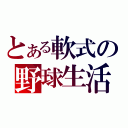 とある軟式の
野球生活